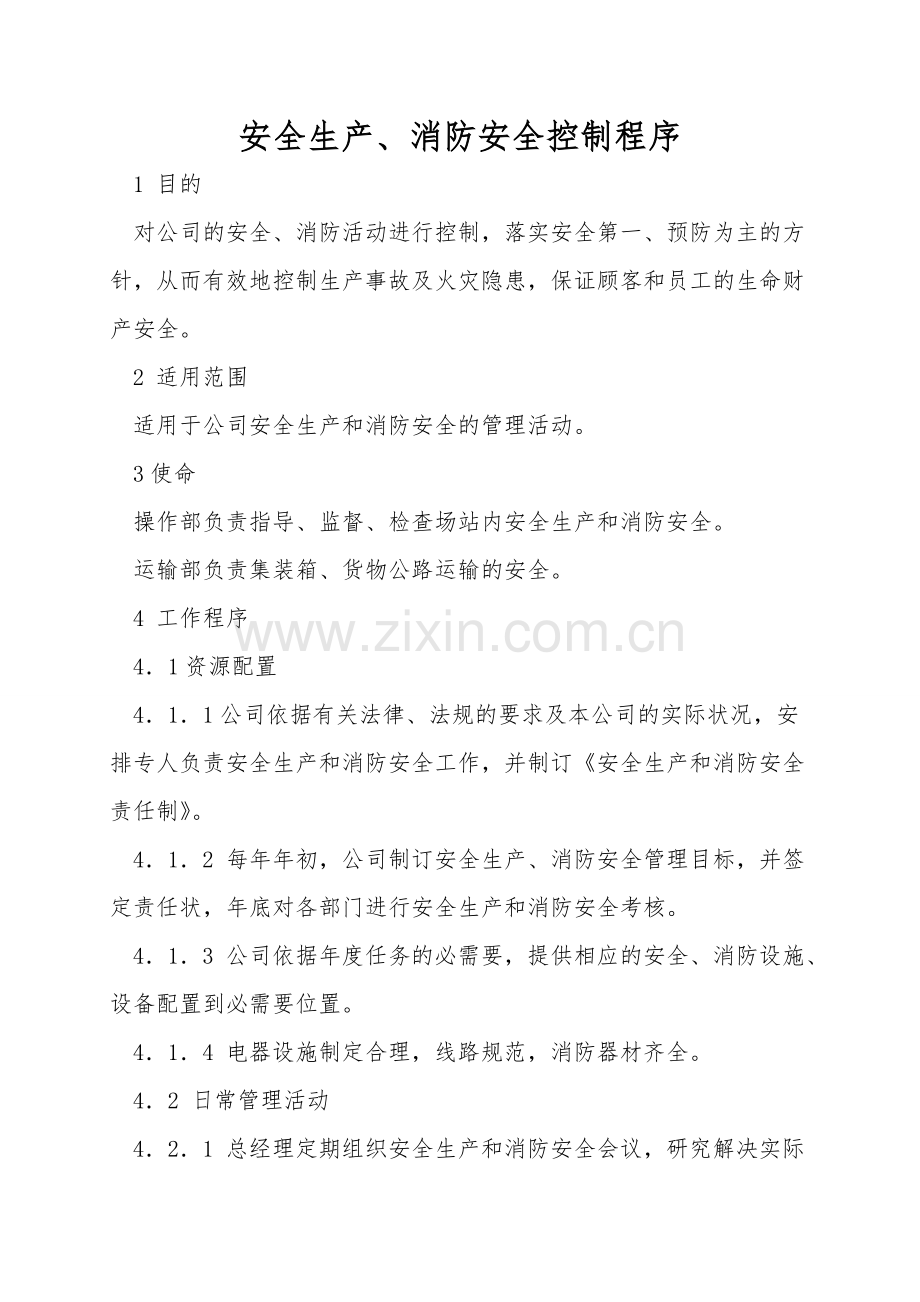 安全生产、消防安全控制程序

1 目的

对公司的安全、消防活动进行控制，落实安全第一、预防为主的方针，从而有效地控制生产事故及火灾隐患，保证顾客和员工的生命财产安全。

2 适用范围

适用于公司安全生产和消防安全的管理活动。

3 使命

操作部负责指导、监督、检查场站内安全生产和消防安全。

运输部负责集装箱、货物公路运输的安全。

4 工作程序

www.zixin.com.cn

4．1 资源配置

4．1．1 公司依据有关法律、法规的要求及本公司的实际状况，安排专人负责安全生产和消防安全工作，并制订《安全生产和消防安全责任制》。

4．1．2 每年年初，公司制订安全生产、消防安全管理目标，并签定责任状，年底对各部门进行安全生产和消防安全考核。

4．1．3 公司依据年度任务的必需要，提供相应的安全、消防设施、设备配置到必需要位置。

4．1．4 电器设施制定合理，线路规范，消防器材齐全。

4．2 日常管理活动

4．2．1 总经理定期组织安全生产和消防安全会议，研究解决实际